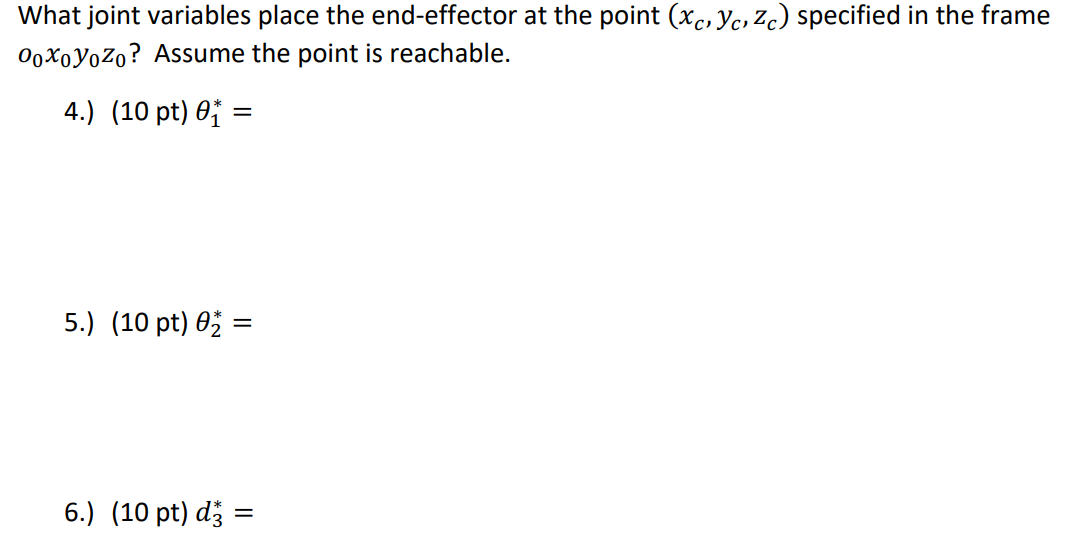 What joint variables place the end-effector at the point $(x_c, y_c, z_c)$ specified in the frame $o_0x_0y_0z_0$? Assume the point is reachable.

4.) (10 pt) $\theta_1^* =$

5.) (10 pt) $\theta_2^* =$

6.) (10 pt) $d_3^* =$